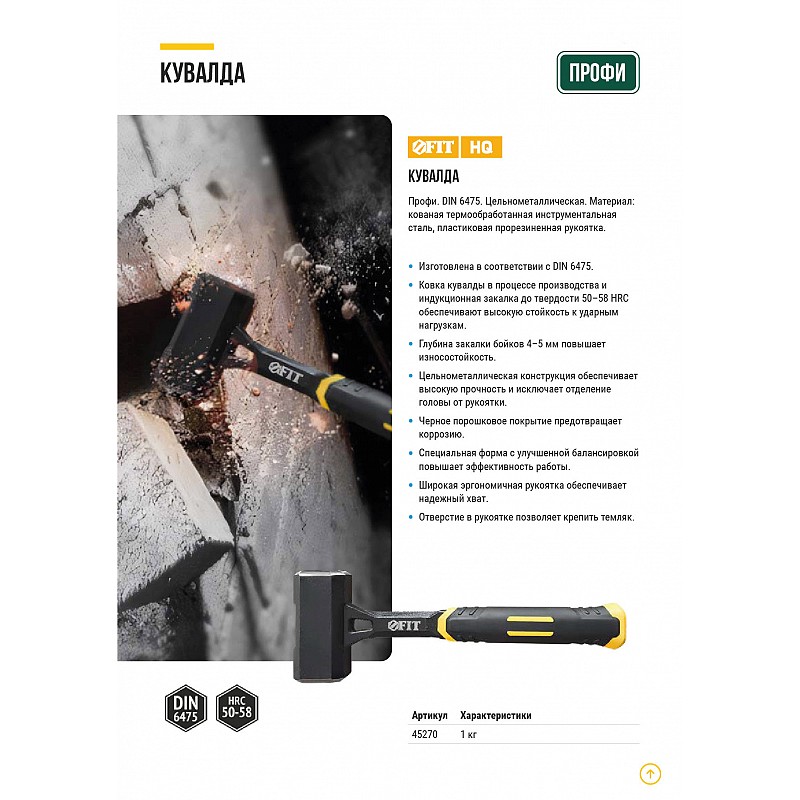 КУВАЛДА

ПРОФИ

FIT HQ

КУВАЛДА

Профи. DIN 6475. Цельнометаллическая. Материал: кованая термообработанная инструментальная сталь, пластиковая прорезиненная рукоятка.

• Изготовлена в соответствии с DIN 6475.
• Ковка кувалды в процессе производства и индукционная закалка до твердости 50–58 HRC обеспечивают высокую стойкость к ударным нагрузкам.
• Глубина закалки бойков 4–5 мм повышает износостойкость.
• Цельнометаллическая конструкция обеспечивает высокую прочность и исключает отделение головы от рукоятки.
• Черное порошковое покрытие предотвращает коррозию.
• Специальная форма с улучшенной балансировкой повышает эффективность работы.
• Широкая эргономичная рукоятка обеспечивает надежный хват.
• Отверстие в рукоятке позволяет крепить темляк.

FIT

FIT

DIN 6475

HRC 50-58

| Артикул | Характеристики |
|---|---|
| 45270 | 1 кг |